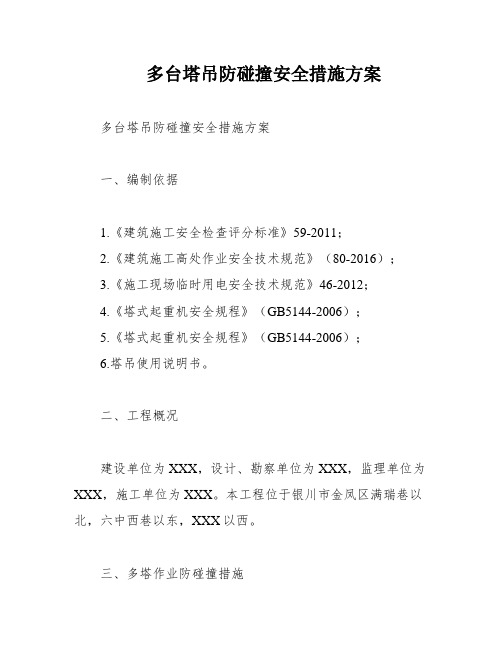 多台塔吊防碰撞安全措施方案

多台塔吊防碰撞安全措施方案

一、编制依据

1.《建筑施工安全检查评分标准》59-2011；
2.《建筑施工高处作业安全技术规范》（80-2016）；
3.《施工现场临时用电安全技术规范》46-2012；
4.《塔式起重机安全规程》（GB5144-2006）；
5.《塔式起重机安全规程》（GB5144-2006）；
6.塔吊使用说明书。

二、工程概况

建设单位为XXX，设计、勘察单位为XXX，监理单位为XXX，施工单位为XXX。本工程位于银川市金凤区满瑞巷以北，六中西巷以东，XXX以西。

三、多塔作业防碰撞措施